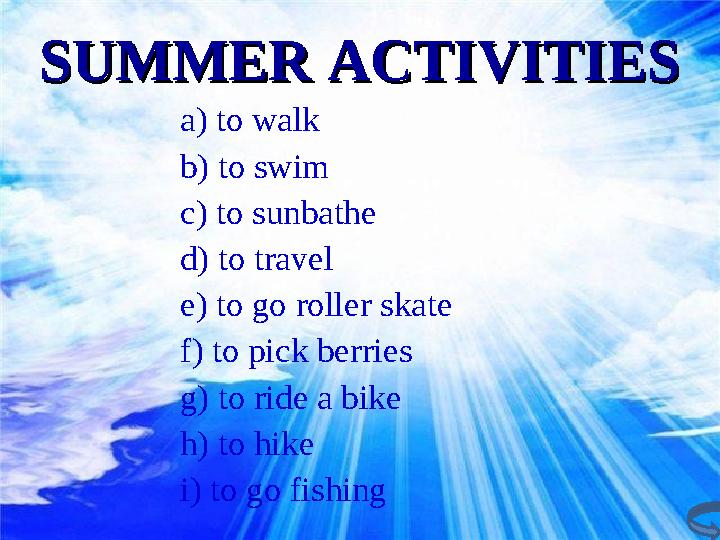 SUMMER ACTIVITIES

a) to walk
b) to swim
c) to sunbathe
d) to travel
e) to go roller skate
f) to pick berries
g) to ride a bike
h) to hike
i) to go fishing